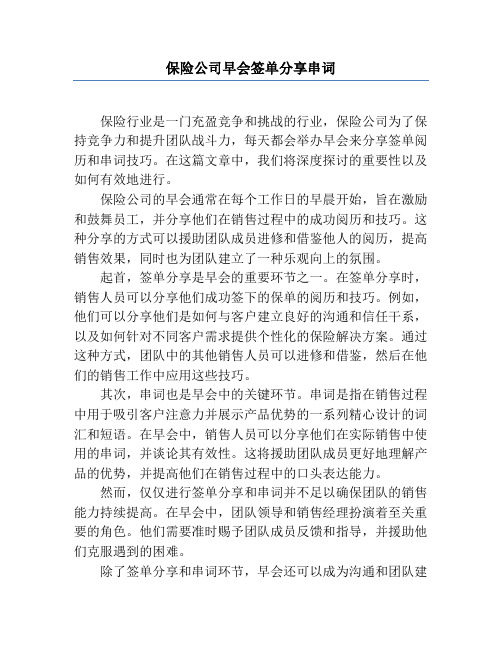 保险公司早会签单分享串词

保险行业是一门充盈竞争和挑战的行业，保险公司为了保持竞争力和提升团队战斗力，每天都会举办早会来分享签单阅历和串词技巧。在这篇文章中，我们将深度探讨的重要性以及如何有效地进行。

保险公司的早会通常在每个工作日的早晨开始，旨在激励和鼓舞员工，并分享他们在销售过程中的成功阅历和技巧。这种分享的方式可以援助团队成员进修和借鉴他人的阅历，提高销售效果，同时也为团队建立了一种乐观向上的氛围。

起首，签单分享是早会的重要环节之一。在签单分享时，销售人员可以分享他们成功签下的保单的阅历和技巧。例如，他们可以分享他们是如何与客户建立良好的沟通和信任干系，以及如何针对不同客户需求提供个性化的保险解决方案。通过这种方式，团队中的其他销售人员可以进修和借鉴，然后在他们的销售工作中应用这些技巧。

其次，串词也是早会中的关键环节。串词是指在销售过程中用于吸引客户注意力并展示产品优势的一系列精心设计的词汇和短语。在早会中，销售人员可以分享他们在实际销售中使用的串词，并谈论其有效性。这将援助团队成员更好地理解产品的优势，并提高他们在销售过程中的口头表达能力。

然而，仅仅进行签单分享和串词并不足以确保团队的销售能力持续提高。在早会中，团队领导和销售经理扮演着至关重要的角色。他们需要准时赐予团队成员反馈和指导，并援助他们克服遇到的困难。

除了签单分享和串词环节，早会还可以成为沟通和团队建